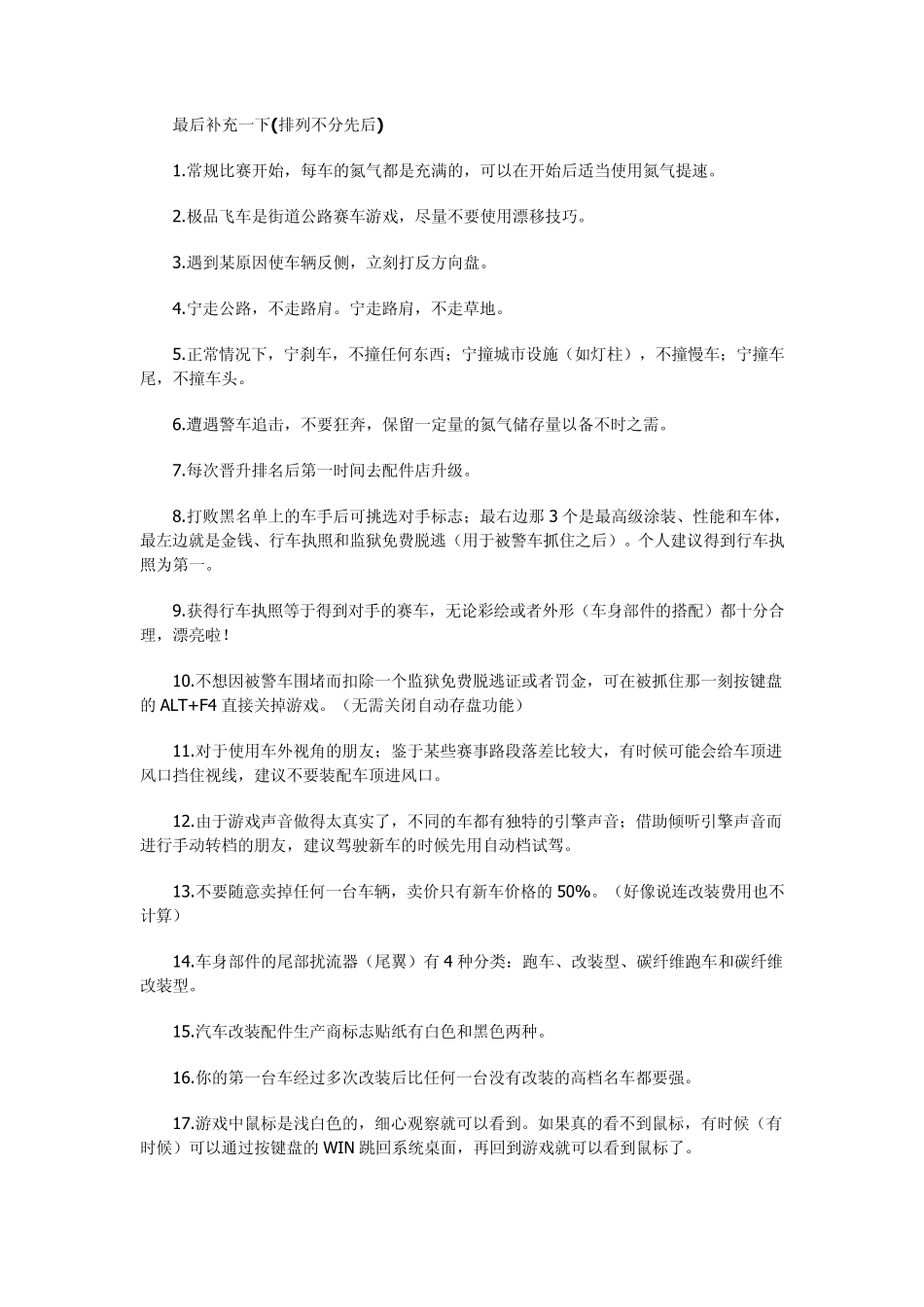 最后补充一下(排列不分先后)

1.常规比赛开始，每车的氮气都是充满的，可以在开始后适当使用氮气提速。

2.极品飞车是街道公路赛车游戏，尽量不要使用漂移技巧。

3.遇到某原因使车辆反侧，立刻打反方向盘。

4.宁走公路，不走路肩。宁走路肩，不走草地。

5.正常情况下，宁刹车，不撞任何东西；宁撞城市设施（如灯柱），不撞慢车；宁撞车尾，不撞车头。

6.遭遇警车追击，不要狂奔，保留一定量的氮气储存量以备不时之需。

7.每次晋升排名后第一时间去配件店升级。

8.打败黑名单上的车手后可挑选对手标志；最右边那3个是最高级涂装、性能和车体，最左边就是金钱、行车执照和监狱免费脱逃（用于被警车抓住之后）。个人建议得到行车执照为第一。

9.获得行车执照等于得到对手的赛车，无论彩绘或者外形（车身部件的搭配）都十分合理，漂亮啦！

10.不想因被警车围堵而扣除一个监狱免费脱逃证或者罚金，可在被抓住那一刻按键盘的ALT+F4直接关掉游戏。（无需关闭自动存盘功能）

11.对于使用车外视角的朋友；鉴于某些赛事路段落差比较大，有时候可能会给车顶进风口挡住视线，建议不要装配车顶进风口。

12.由于游戏声音做得太真实了，不同的车都有独特的引擎声音；借助倾听引擎声音而进行手动转档的朋友，建议驾驶新车的时候先用自动档试驾。

13.不要随意卖掉任何一台车辆，卖价只有新车价格的50%。（好像说连改装费用也不计算）

14.车身部件的尾部扰流器（尾翼）有4种分类：跑车、改装型、碳纤维跑车和碳纤维改装型。

15.汽车改装配件生产商标志贴纸有白色和黑色两种。

16.你的第一台车经过多次改装后比任何一台没有改装的高档名车都要强。

17.游戏中鼠标是浅白色的，细心观察就可以看到。如果真的看不到鼠标，有时候（有时候）可以通过按键盘的WIN跳回系统桌面，再回到游戏就可以看到鼠标了。